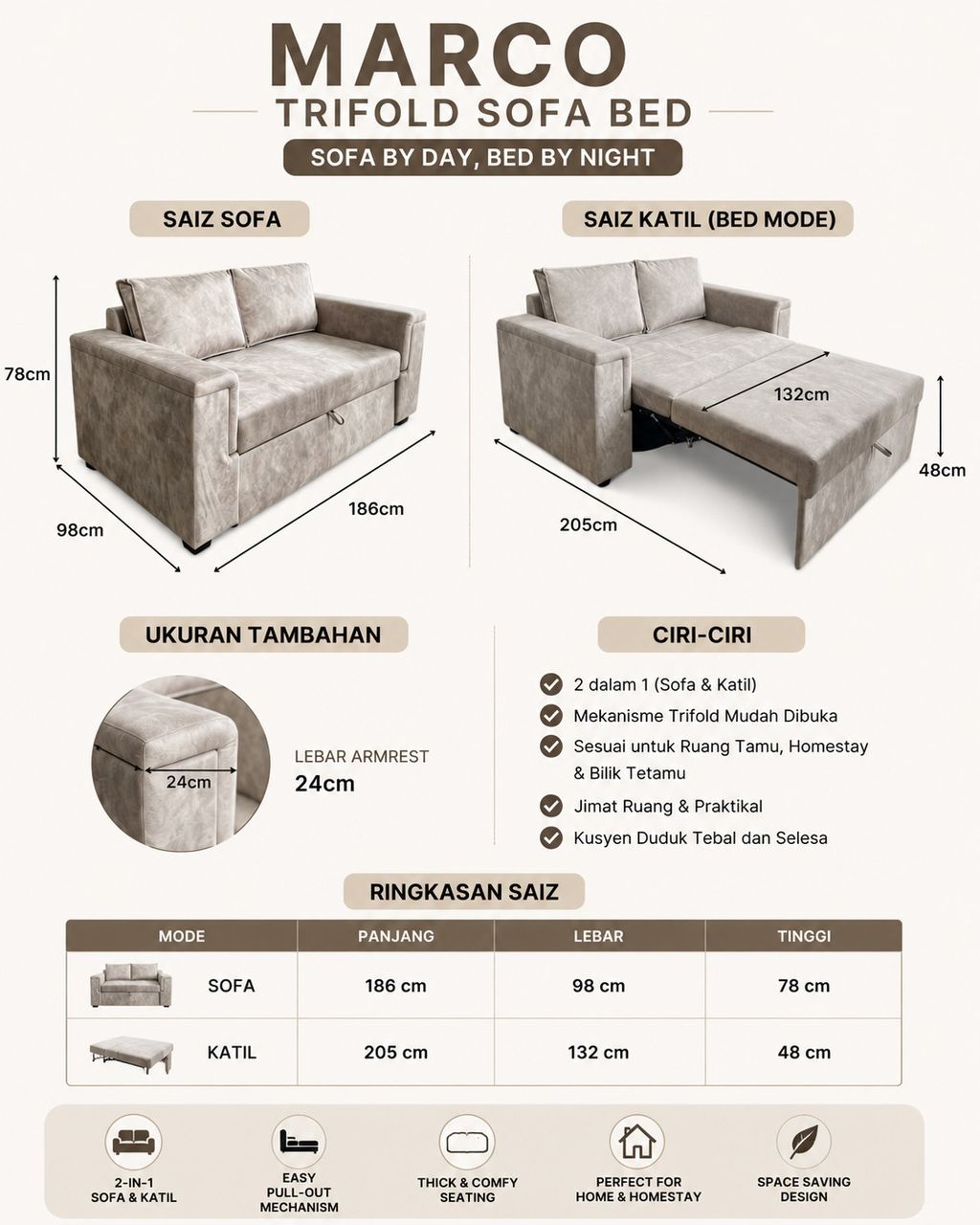 MARCO
TRIFOLD SOFA BED
SOFA BY DAY, BED BY NIGHT

SAIZ SOFA

78cm
98cm
186cm

SAIZ KATIL (BED MODE)

132cm
48cm
205cm

UKURAN TAMBAHAN

24cm
LEBAR ARMREST
24cm

CIRI-CIRI

2 dalam 1 (Sofa & Katil)
Mekanisme Trifold Mudah Dibuka
Sesuai untuk Ruang Tamu, Homestay & Bilik Tetamu
Jimat Ruang & Praktikal
Kusyen Duduk Tebal dan Selesa

RINGKASAN SAIZ

| MODE | PANJANG | LEBAR | TINGGI |
|---|---|---|---|
| SOFA | 186 cm | 98 cm | 78 cm |
| KATIL | 205 cm | 132 cm | 48 cm |

2-IN-1 SOFA & KATIL
EASY PULL-OUT MECHANISM
THICK & COMFY SEATING
PERFECT FOR HOME & HOMESTAY
SPACE SAVING DESIGN